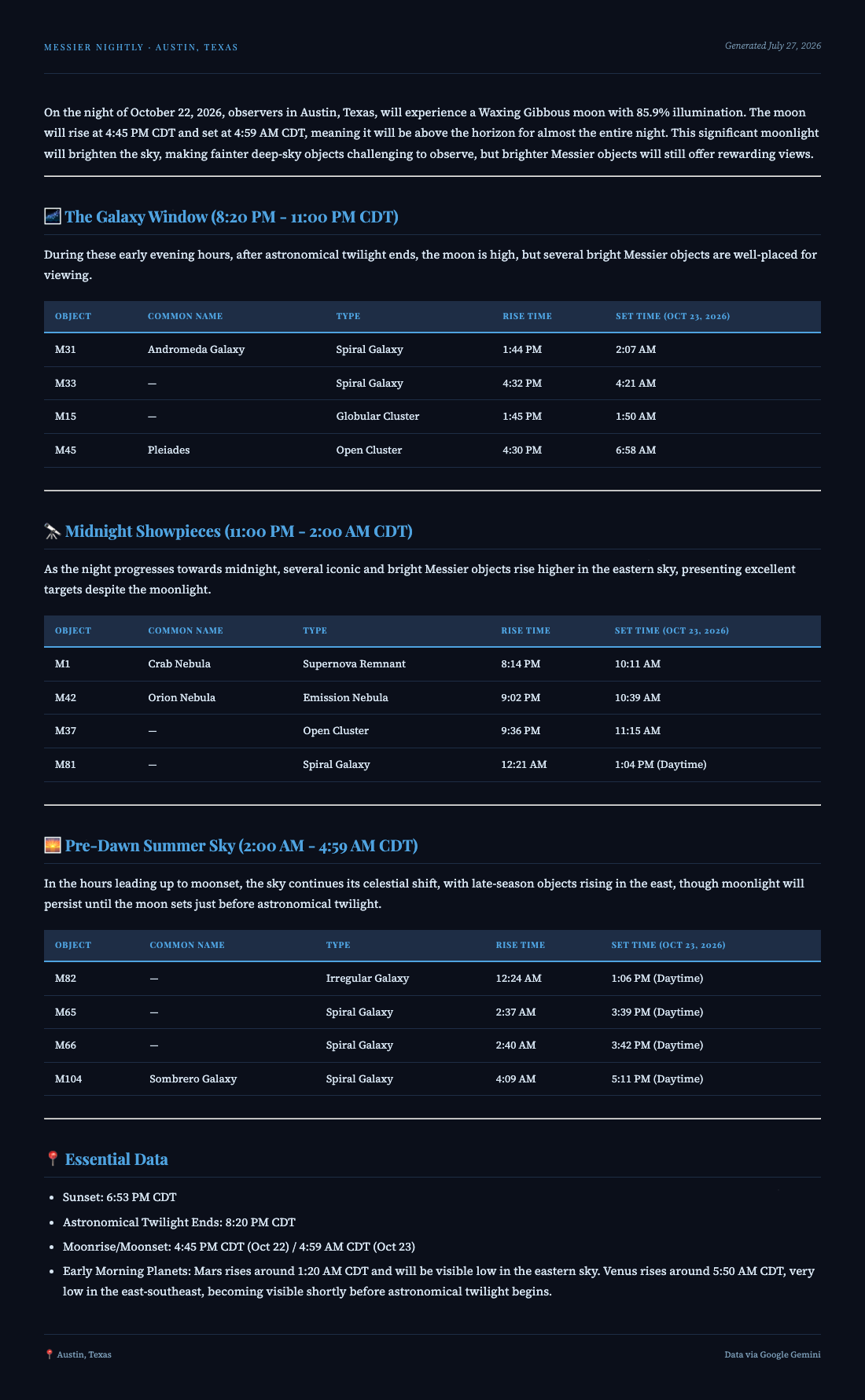 MESSIER NIGHTLY · AUSTIN, TEXAS

Generated July 27, 2026

On the night of October 22, 2026, observers in Austin, Texas, will experience a Waxing Gibbous moon with 85.9% illumination. The moon will rise at 4:45 PM CDT and set at 4:59 AM CDT, meaning it will be above the horizon for almost the entire night. This significant moonlight will brighten the sky, making fainter deep-sky objects challenging to observe, but brighter Messier objects will still offer rewarding views.

🌌 The Galaxy Window (8:20 PM - 11:00 PM CDT)

During these early evening hours, after astronomical twilight ends, the moon is high, but several bright Messier objects are well-placed for viewing.

| OBJECT | COMMON NAME | TYPE | RISE TIME | SET TIME (OCT 23, 2026) |
|---|---|---|---|---|
| M31 | Andromeda Galaxy | Spiral Galaxy | 1:44 PM | 2:07 AM |
| M33 | — | Spiral Galaxy | 4:32 PM | 4:21 AM |
| M15 | — | Globular Cluster | 1:45 PM | 1:50 AM |
| M45 | Pleiades | Open Cluster | 4:30 PM | 6:58 AM |

🔭 Midnight Showpieces (11:00 PM - 2:00 AM CDT)

As the night progresses towards midnight, several iconic and bright Messier objects rise higher in the eastern sky, presenting excellent targets despite the moonlight.

| OBJECT | COMMON NAME | TYPE | RISE TIME | SET TIME (OCT 23, 2026) |
|---|---|---|---|---|
| M1 | Crab Nebula | Supernova Remnant | 8:14 PM | 10:11 AM |
| M42 | Orion Nebula | Emission Nebula | 9:02 PM | 10:39 AM |
| M37 | — | Open Cluster | 9:36 PM | 11:15 AM |
| M81 | — | Spiral Galaxy | 12:21 AM | 1:04 PM (Daytime) |

🌅 Pre-Dawn Summer Sky (2:00 AM - 4:59 AM CDT)

In the hours leading up to moonset, the sky continues its celestial shift, with late-season objects rising in the east, though moonlight will persist until the moon sets just before astronomical twilight.

| OBJECT | COMMON NAME | TYPE | RISE TIME | SET TIME (OCT 23, 2026) |
|---|---|---|---|---|
| M82 | — | Irregular Galaxy | 12:24 AM | 1:06 PM (Daytime) |
| M65 | — | Spiral Galaxy | 2:37 AM | 3:39 PM (Daytime) |
| M66 | — | Spiral Galaxy | 2:40 AM | 3:42 PM (Daytime) |
| M104 | Sombrero Galaxy | Spiral Galaxy | 4:09 AM | 5:11 PM (Daytime) |

📍 Essential Data

• Sunset: 6:53 PM CDT
• Astronomical Twilight Ends: 8:20 PM CDT
• Moonrise/Moonset: 4:45 PM CDT (Oct 22) / 4:59 AM CDT (Oct 23)
• Early Morning Planets: Mars rises around 1:20 AM CDT and will be visible low in the eastern sky. Venus rises around 5:50 AM CDT, very low in the east-southeast, becoming visible shortly before astronomical twilight begins.

📍 Austin, Texas

Data via Google Gemini